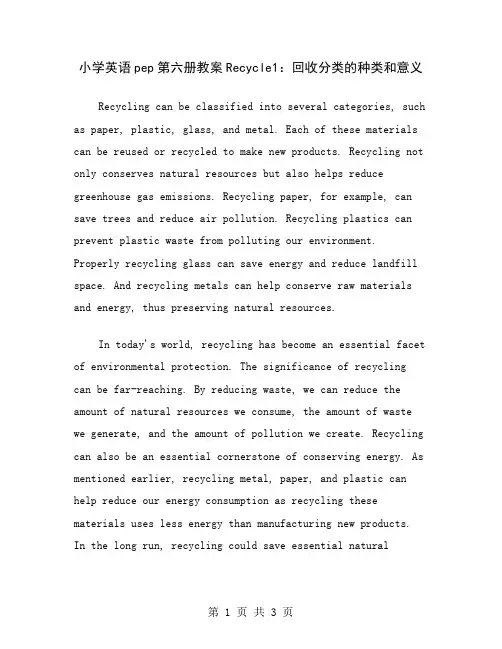 小学英语pep第六册教案Recycle1：回收分类的种类和意义

Recycling can be classified into several categories, such as paper, plastic, glass, and metal. Each of these materials can be reused or recycled to make new products. Recycling not only conserves natural resources but also helps reduce greenhouse gas emissions. Recycling paper, for example, can save trees and reduce air pollution. Recycling plastics can prevent plastic waste from polluting our environment. Properly recycling glass can save energy and reduce landfill space. And recycling metals can help conserve raw materials and energy, thus preserving natural resources.

In today's world, recycling has become an essential facet of environmental protection. The significance of recycling can be far-reaching. By reducing waste, we can reduce the amount of natural resources we consume, the amount of waste we generate, and the amount of pollution we create. Recycling can also be an essential cornerstone of conserving energy. As mentioned earlier, recycling metal, paper, and plastic can help reduce our energy consumption as recycling these materials uses less energy than manufacturing new products. In the long run, recycling could save essential natural

第 1 页 共 3 页